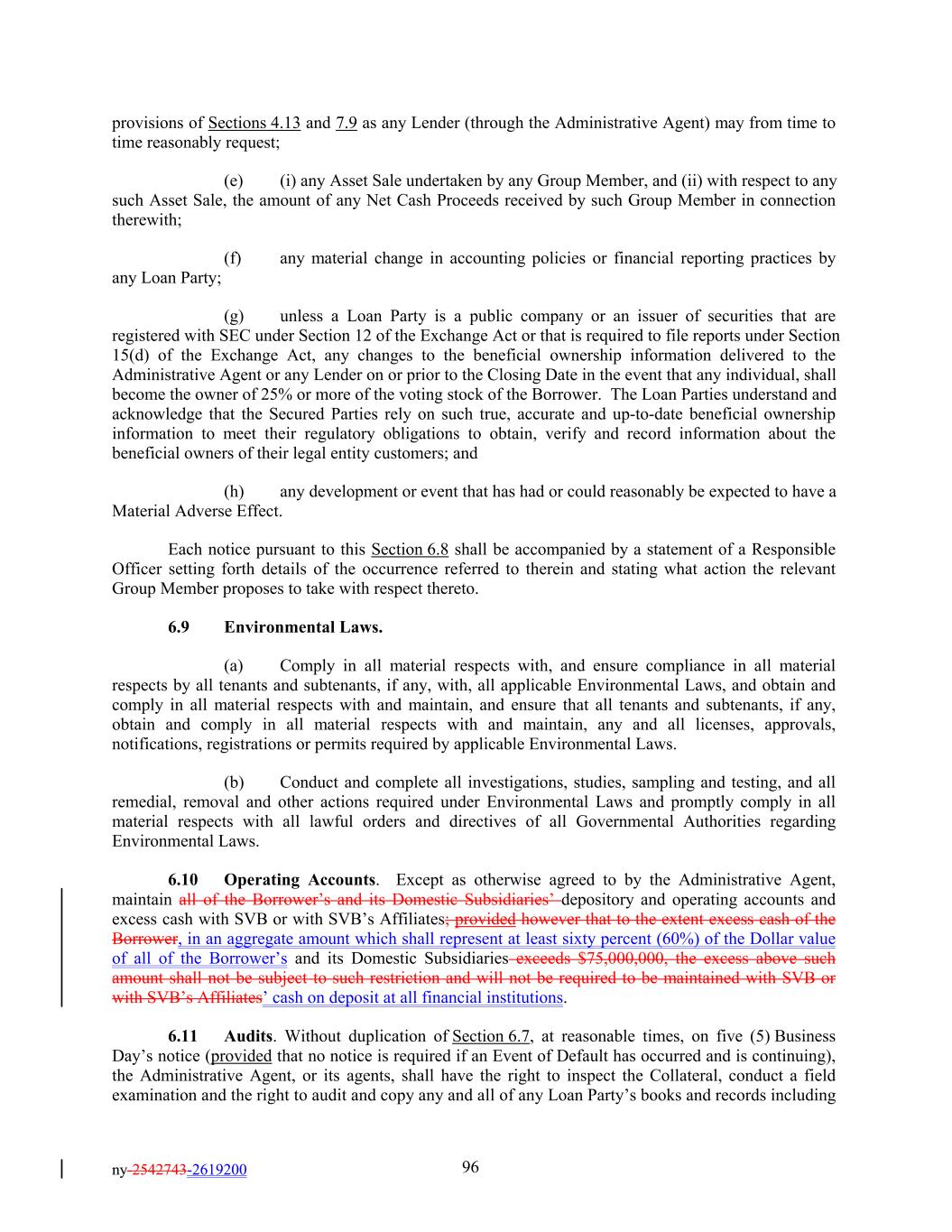 provisions of Sections 4.13 and 7.9 as any Lender (through the Administrative Agent) may from time to time reasonably request;

(e) (i) any Asset Sale undertaken by any Group Member, and (ii) with respect to any such Asset Sale, the amount of any Net Cash Proceeds received by such Group Member in connection therewith;

(f) any material change in accounting policies or financial reporting practices by any Loan Party;

(g) unless a Loan Party is a public company or an issuer of securities that are registered with SEC under Section 12 of the Exchange Act or that is required to file reports under Section 15(d) of the Exchange Act, any changes to the beneficial ownership information delivered to the Administrative Agent or any Lender on or prior to the Closing Date in the event that any individual, shall become the owner of 25% or more of the voting stock of the Borrower. The Loan Parties understand and acknowledge that the Secured Parties rely on such true, accurate and up-to-date beneficial ownership information to meet their regulatory obligations to obtain, verify and record information about the beneficial owners of their legal entity customers; and

(h) any development or event that has had or could reasonably be expected to have a Material Adverse Effect.

Each notice pursuant to this Section 6.8 shall be accompanied by a statement of a Responsible Officer setting forth details of the occurrence referred to therein and stating what action the relevant Group Member proposes to take with respect thereto.

6.9 Environmental Laws.

(a) Comply in all material respects with, and ensure compliance in all material respects by all tenants and subtenants, if any, with, all applicable Environmental Laws, and obtain and comply in all material respects with and maintain, and ensure that all tenants and subtenants, if any, obtain and comply in all material respects with and maintain, any and all licenses, approvals, notifications, registrations or permits required by applicable Environmental Laws.

(b) Conduct and complete all investigations, studies, sampling and testing, and all remedial, removal and other actions required under Environmental Laws and promptly comply in all material respects with all lawful orders and directives of all Governmental Authorities regarding Environmental Laws.

6.10 Operating Accounts. Except as otherwise agreed to by the Administrative Agent, maintain all of the Borrower's and its Domestic Subsidiaries' depository and operating accounts and excess cash with SVB or with SVB's Affiliates; provided however that to the extent excess cash of the Borrower, in an aggregate amount which shall represent at least sixty percent (60%) of the Dollar value of all of the Borrower's and its Domestic Subsidiaries exceeds $75,000,000, the excess above such amount shall not be subject to such restriction and will not be required to be maintained with SVB or with SVB's Affiliates' cash on deposit at all financial institutions.

6.11 Audits. Without duplication of Section 6.7, at reasonable times, on five (5) Business Day's notice (provided that no notice is required if an Event of Default has occurred and is continuing), the Administrative Agent, or its agents, shall have the right to inspect the Collateral, conduct a field examination and the right to audit and copy any and all of any Loan Party's books and records including

ny-2542743-2619200 96